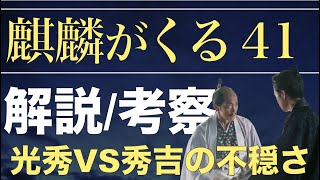 麒麟がくる 41

解説/考察

光秀VS秀吉の不穏さ